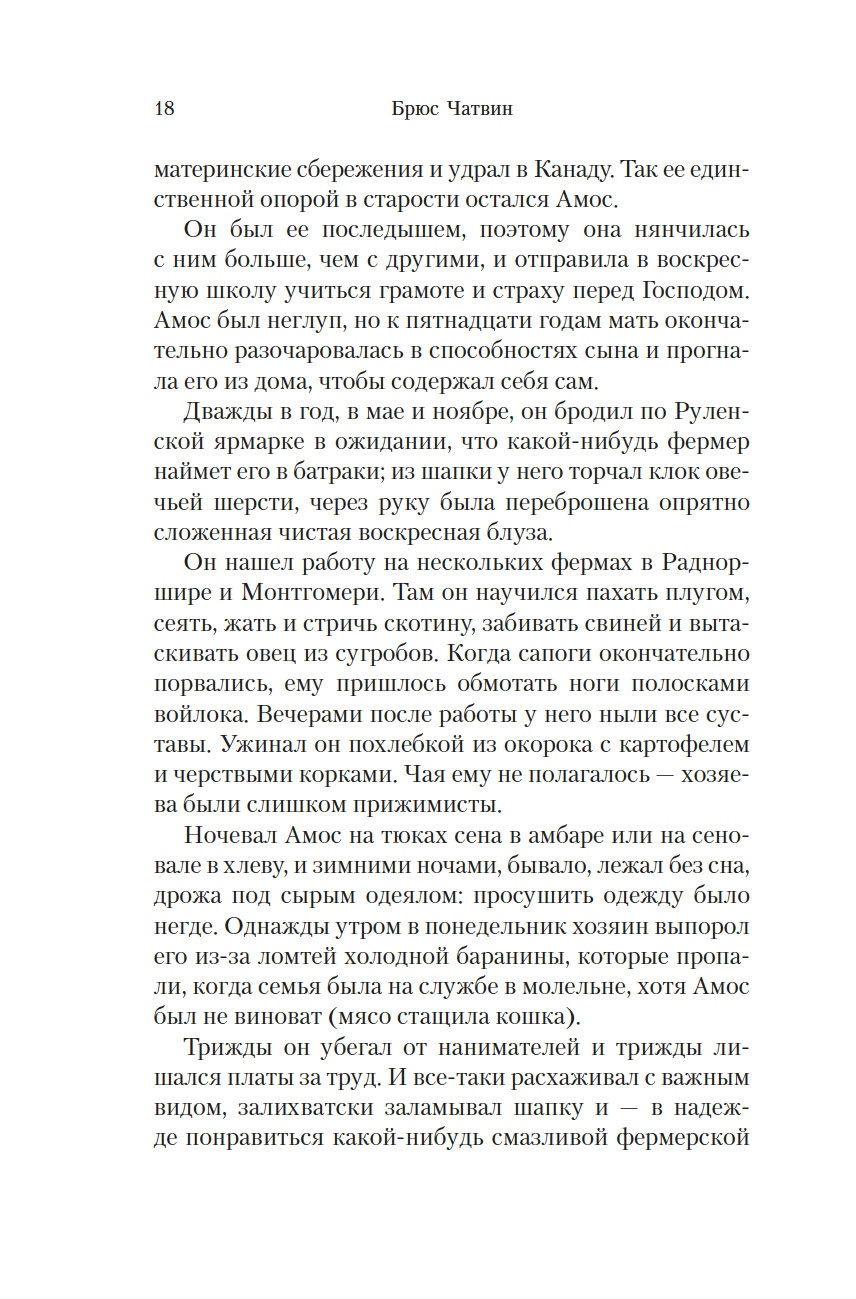 18 Брюс Чатвин

материнские сбережения и удрал в Канаду. Так ее единственной опорой в старости остался Амос.

Он был ее последышем, поэтому она нянчилась с ним больше, чем с другими, и отправила в воскресную школу учиться грамоте и страху перед Господом. Амос был неглуп, но к пятнадцати годам мать окончательно разочаровалась в способностях сына и прогнала его из дома, чтобы содержал себя сам.

Дважды в год, в мае и ноябре, он бродил по Руленской ярмарке в ожидании, что какой-нибудь фермер наймет его в батраки; из шапки у него торчал клок овечьей шерсти, через руку была переброшена опрятно сложенная чистая воскресная блуза.

Он нашел работу на нескольких фермах в Радноршире и Монтгомери. Там он научился пахать плугом, сеять, жать и стричь скотину, забивать свиней и вытаскивать овец из сугробов. Когда сапоги окончательно порвались, ему пришлось обмотать ноги полосками войлока. Вечерами после работы у него ныли все суставы. Ужинал он похлебкой из окорока с картофелем и черствыми корками. Чая ему не полагалось — хозяева были слишком прижимисты.

Ночевал Амос на тюках сена в амбаре или на сеновале в хлеву, и зимними ночами, бывало, лежал без сна, дрожа под сырым одеялом: просушить одежду было негде. Однажды утром в понедельник хозяин выпорол его из-за ломтей холодной баранины, которые пропали, когда семья была на службе в молельне, хотя Амос был не виноват (мясо стащила кошка).

Трижды он убегал от нанимателей и трижды лишался платы за труд. И все-таки расхаживал с важным видом, залихватски заламывал шапку и — в надежде понравиться какой-нибудь смазливой фермерской